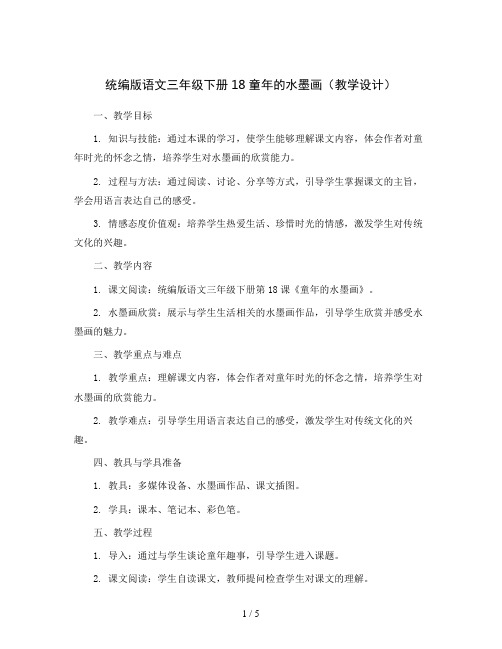 统编版语文三年级下册 18 童年的水墨画（教学设计）

一、教学目标

1. 知识与技能：通过本课的学习，使学生能够理解课文内容，体会作者对童年时光的怀念之情，培养学生对水墨画的欣赏能力。

2. 过程与方法：通过阅读、讨论、分享等方式，引导学生掌握课文的主旨，学会用语言表达自己的感受。

3. 情感态度价值观：培养学生热爱生活、珍惜时光的情感，激发学生对传统文化的兴趣。

二、教学内容

1. 课文阅读：统编版语文三年级下册第 18 课《童年的水墨画》。

2. 水墨画欣赏：展示与学生生活相关的水墨画作品，引导学生欣赏并感受水墨画的魅力。

三、教学重点与难点

1. 教学重点：理解课文内容，体会作者对童年时光的怀念之情，培养学生对水墨画的欣赏能力。

2. 教学难点：引导学生用语言表达自己的感受，激发学生对传统文化的兴趣。

四、教具与学具准备

1. 教具：多媒体设备、水墨画作品、课文插图。

2. 学具：课本、笔记本、彩色笔。

五、教学过程

1. 导入：通过与学生谈论童年趣事，引导学生进入课题。

2. 课文阅读：学生自读课文，教师提问检查学生对课文的理解。

1 / 5